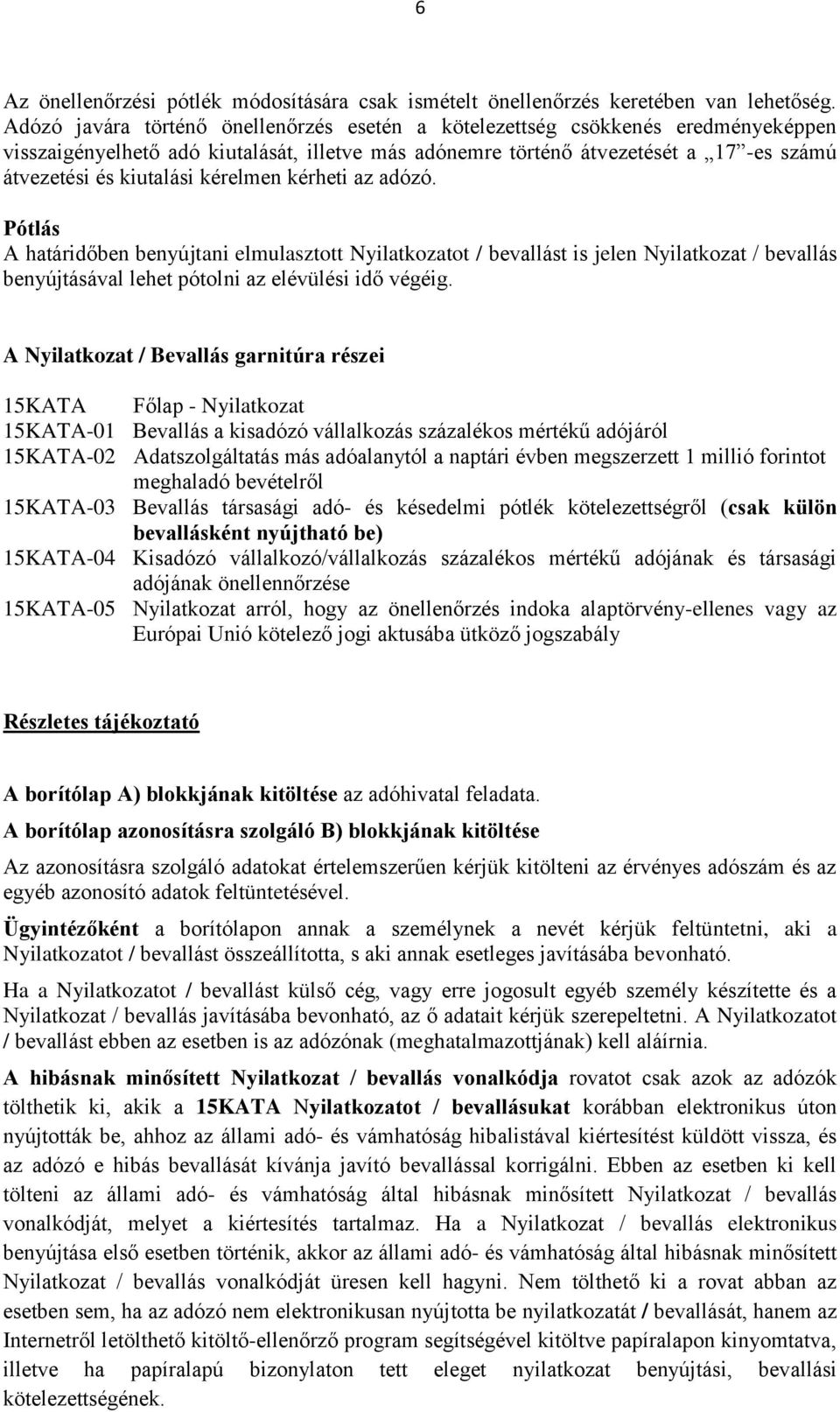 6

Az önellenőrzési pótlék módosítására csak ismételt önellenőrzés keretében van lehetőség. Adózó javára történő önellenőrzés esetén a kötelezettség csökkenés eredményeképpen visszaigényelhető adó kiutalását, illetve más adónemre történő átvezetését a „17”-es számú átvezetési és kiutalási kérelmen kérheti az adózó.

Pótlás
A határidőben benyújtani elmulasztott Nyilatkozatot / bevallást is jelen Nyilatkozat / bevallás benyújtásával lehet pótolni az elévülési idő végéig.

A Nyilatkozat / Bevallás garnitúra részei

15KATA Főlap - Nyilatkozat
15KATA-01 Bevallás a kisadózó vállalkozás százalékos mértékű adójáról
15KATA-02 Adatszolgáltatás más adóalanytól a naptári évben megszerzett 1 millió forintot meghaladó bevételről
15KATA-03 Bevallás társasági adó- és késedelmi pótlék kötelezettségről (csak külön bevallásként nyújtható be)
15KATA-04 Kisadózó vállalkozó/vállalkozás százalékos mértékű adójának és társasági adójának önellennőrzése
15KATA-05 Nyilatkozat arról, hogy az önellenőrzés indoka alaptörvény-ellenes vagy az Európai Unió kötelező jogi aktusába ütköző jogszabály

Részletes tájékoztató

A borítólap A) blokkjának kitöltése az adóhivatal feladata.
A borítólap azonosításra szolgáló B) blokkjának kitöltése
Az azonosításra szolgáló adatokat értelemszerűen kérjük kitölteni az érvényes adószám és az egyéb azonosító adatok feltüntetésével.
Ügyintézőként a borítólapon annak a személynek a nevét kérjük feltüntetni, aki a Nyilatkozatot / bevallást összeállította, s aki annak esetleges javításába bevonható.
Ha a Nyilatkozatot / bevallást külső cég, vagy erre jogosult egyéb személy készítette és a Nyilatkozat / bevallás javításába bevonható, az ő adatait kérjük szerepeltetni. A Nyilatkozatot / bevallást ebben az esetben is az adózónak (meghatalmazottjának) kell aláírnia.
A hibásnak minősített Nyilatkozat / bevallás vonalkódja rovatot csak azok az adózók tölthetik ki, akik a 15KATA Nyilatkozatot / bevallásukat korábban elektronikus úton nyújtották be, ahhoz az állami adó- és vámhatóság hibalistával kiértesítést küldött vissza, és az adózó e hibás bevallását kívánja javító bevallással korrigálni. Ebben az esetben ki kell tölteni az állami adó- és vámhatóság által hibásnak minősített Nyilatkozat / bevallás vonalkódját, melyet a kiértesítés tartalmaz. Ha a Nyilatkozat / bevallás elektronikus benyújtása első esetben történik, akkor az állami adó- és vámhatóság által hibásnak minősített Nyilatkozat / bevallás vonalkódját üresen kell hagyni. Nem tölthető ki a rovat abban az esetben sem, ha az adózó nem elektronikusan nyújtotta be nyilatkozatát / bevallását, hanem az Internetről letölthető kitöltő-ellenőrző program segítségével kitöltve papíralapon kinyomtatva, illetve ha papíralapú bizonylaton tett eleget nyilatkozat benyújtási, bevallási kötelezettségének.